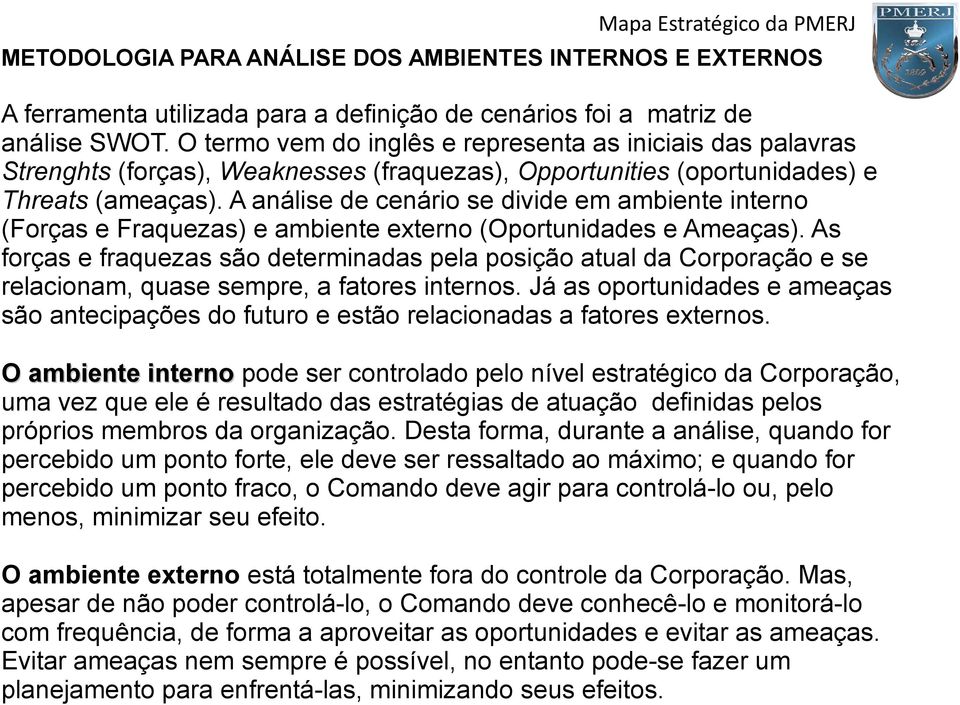 Mapa Estratégico da PMERJ

PMERJ

METODOLOGIA PARA ANÁLISE DOS AMBIENTES INTERNOS E EXTERNOS

A ferramenta utilizada para a definição de cenários foi a matriz de análise SWOT. O termo vem do inglês e representa as iniciais das palavras Strenghts (forças), Weaknesses (fraquezas), Opportunities (oportunidades) e Threats (ameaças). A análise de cenário se divide em ambiente interno (Forças e Fraquezas) e ambiente externo (Oportunidades e Ameaças). As forças e fraquezas são determinadas pela posição atual da Corporação e se relacionam, quase sempre, a fatores internos. Já as oportunidades e ameaças são antecipações do futuro e estão relacionadas a fatores externos.

O ambiente interno pode ser controlado pelo nível estratégico da Corporação, uma vez que ele é resultado das estratégias de atuação definidas pelos próprios membros da organização. Desta forma, durante a análise, quando for percebido um ponto forte, ele deve ser ressaltado ao máximo; e quando for percebido um ponto fraco, o Comando deve agir para controlá-lo ou, pelo menos, minimizar seu efeito.

O ambiente externo está totalmente fora do controle da Corporação. Mas, apesar de não poder controlá-lo, o Comando deve conhecê-lo e monitorá-lo com frequência, de forma a aproveitar as oportunidades e evitar as ameaças. Evitar ameaças nem sempre é possível, no entanto pode-se fazer um planejamento para enfrentá-las, minimizando seus efeitos.